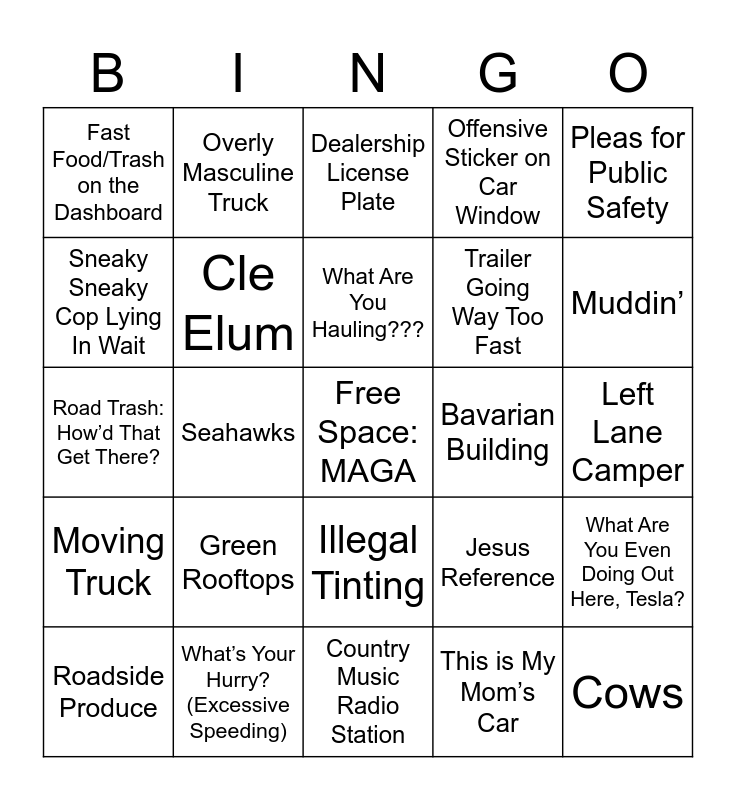 | B | I | N | G | O |
|---|---|---|---|---|
| Fast Food/Trash on the Dashboard | Overly Masculine Truck | Dealership License Plate | Offensive Sticker on Car Window | Pleas for Public Safety |
| Sneaky Sneaky Cop Lying In Wait | Cle Elum | What Are You Hauling??? | Trailer Going Way Too Fast | Muddin’ |
| Road Trash: How’d That Get There? | Seahawks | Free Space: MAGA | Bavarian Building | Left Lane Camper |
| Moving Truck | Green Rooftops | Illegal Tinting | Jesus Reference | What Are You Even Doing Out Here, Tesla? |
| Roadside Produce | What’s Your Hurry? (Excessive Speeding) | Country Music Radio Station | This is My Mom’s Car | Cows |